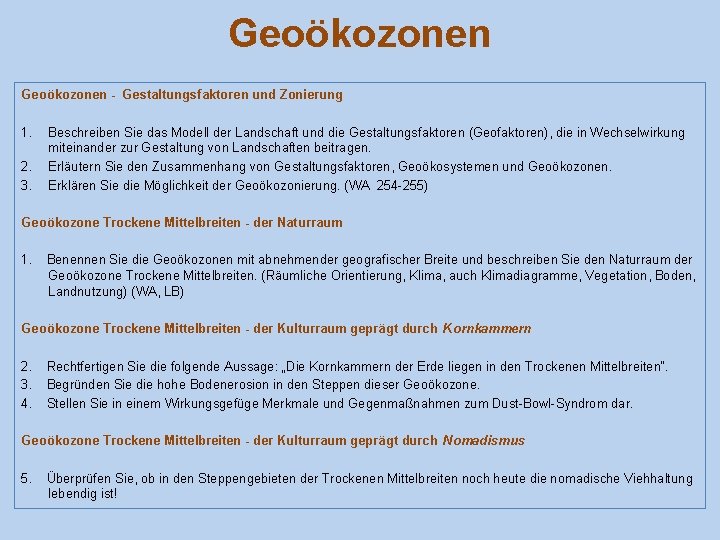 Geoökozonen

Geoökozonen - Gestaltungsfaktoren und Zonierung

1. Beschreiben Sie das Modell der Landschaft und die Gestaltungsfaktoren (Geofaktoren), die in Wechselwirkung miteinander zur Gestaltung von Landschaften beitragen.
2. Erläutern Sie den Zusammenhang von Gestaltungsfaktoren, Geoökosystemen und Geoökozonen.
3. Erklären Sie die Möglichkeit der Geoökozonierung. (WA 254-255)

Geoökozone Trockene Mittelbreiten - der Naturraum

1. Benennen Sie die Geoökozonen mit abnehmender geografischer Breite und beschreiben Sie den Naturraum der Geoökozone Trockene Mittelbreiten. (Räumliche Orientierung, Klima, auch Klimadiagramme, Vegetation, Boden, Landnutzung) (WA, LB)

Geoökozone Trockene Mittelbreiten - der Kulturraum geprägt durch Kornkammern

2. Rechtfertigen Sie die folgende Aussage: „Die Kornkammern der Erde liegen in den Trockenen Mittelbreiten".
3. Begründen Sie die hohe Bodenerosion in den Steppen dieser Geoökozone.
4. Stellen Sie in einem Wirkungsgefüge Merkmale und Gegenmaßnahmen zum Dust-Bowl-Syndrom dar.

Geoökozone Trockene Mittelbreiten - der Kulturraum geprägt durch Nomadismus

5. Überprüfen Sie, ob in den Steppengebieten der Trockenen Mittelbreiten noch heute die nomadische Viehhaltung lebendig ist!